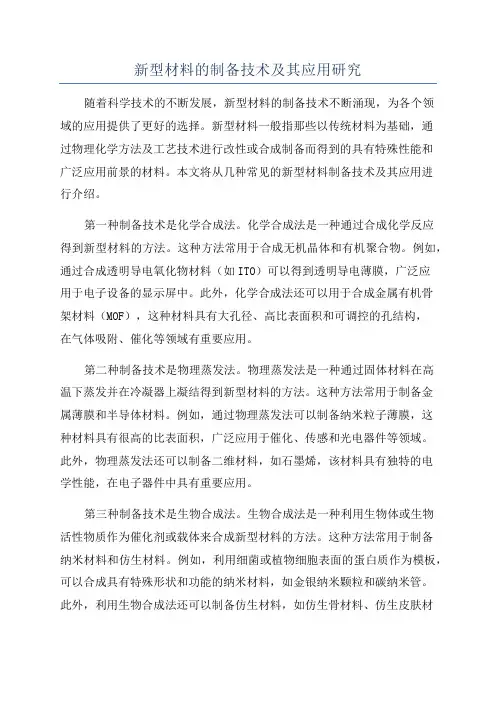 新型材料的制备技术及其应用研究

随着科学技术的不断发展，新型材料的制备技术不断涌现，为各个领域的应用提供了更好的选择。新型材料一般指那些以传统材料为基础，通过物理化学方法及工艺技术进行改性或合成制备而得到的具有特殊性能和广泛应用前景的材料。本文将从几种常见的新型材料制备技术及其应用进行介绍。

第一种制备技术是化学合成法。化学合成法是一种通过合成化学反应得到新型材料的方法。这种方法常用于合成无机晶体和有机聚合物。例如，通过合成透明导电氧化物材料（如ITO）可以得到透明导电薄膜，广泛应用于电子设备的显示屏中。此外，化学合成法还可以用于合成金属有机骨架材料（MOF），这种材料具有大孔径、高比表面积和可调控的孔结构，在气体吸附、催化等领域有重要应用。

第二种制备技术是物理蒸发法。物理蒸发法是一种通过固体材料在高温下蒸发并在冷凝器上凝结得到新型材料的方法。这种方法常用于制备金属薄膜和半导体材料。例如，通过物理蒸发法可以制备纳米粒子薄膜，这种材料具有很高的比表面积，广泛应用于催化、传感和光电器件等领域。此外，物理蒸发法还可以制备二维材料，如石墨烯，该材料具有独特的电学性能，在电子器件中具有重要应用。

第三种制备技术是生物合成法。生物合成法是一种利用生物体或生物活性物质作为催化剂或载体来合成新型材料的方法。这种方法常用于制备纳米材料和仿生材料。例如，利用细菌或植物细胞表面的蛋白质作为模板，可以合成具有特殊形状和功能的纳米材料，如金银纳米颗粒和碳纳米管。此外，利用生物合成法还可以制备仿生材料，如仿生骨材料、仿生皮肤材